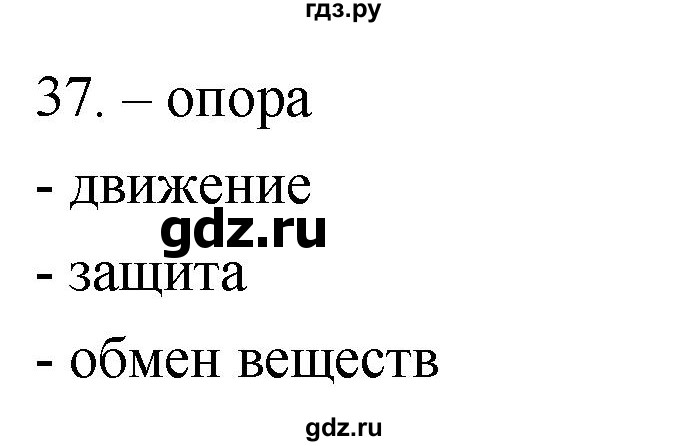 гдз.ру

37. – опора

- движение

gdz.ru

- защита

- обмен веществ

gdz.ru